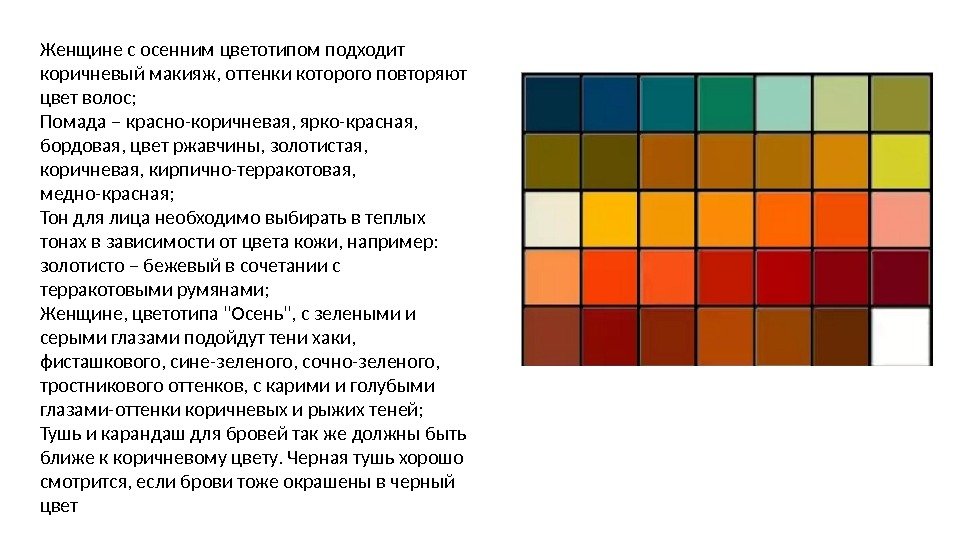 Женщине с осенним цветотипом подходит коричневый макияж, оттенки которого повторяют цвет волос;

Помада – красно-коричневая, ярко-красная, бордовая, цвет ржавчины, золотистая, коричневая, кирпично-терракотовая, медно-красная;

Тон для лица необходимо выбирать в теплых тонах в зависимости от цвета кожи, например: золотисто – бежевый в сочетании с терракотовыми румянами;

Женщине, цветотипа "Осень", с зелеными и серыми глазами подойдут тени хаки, фисташкового, сине-зеленого, сочно-зеленого, тростникового оттенков, с карими и голубыми глазами-оттенки коричневых и рыжих теней;

Тушь и карандаш для бровей так же должны быть ближе к коричневому цвету. Черная тушь хорошо смотрится, если брови тоже окрашены в черный цвет